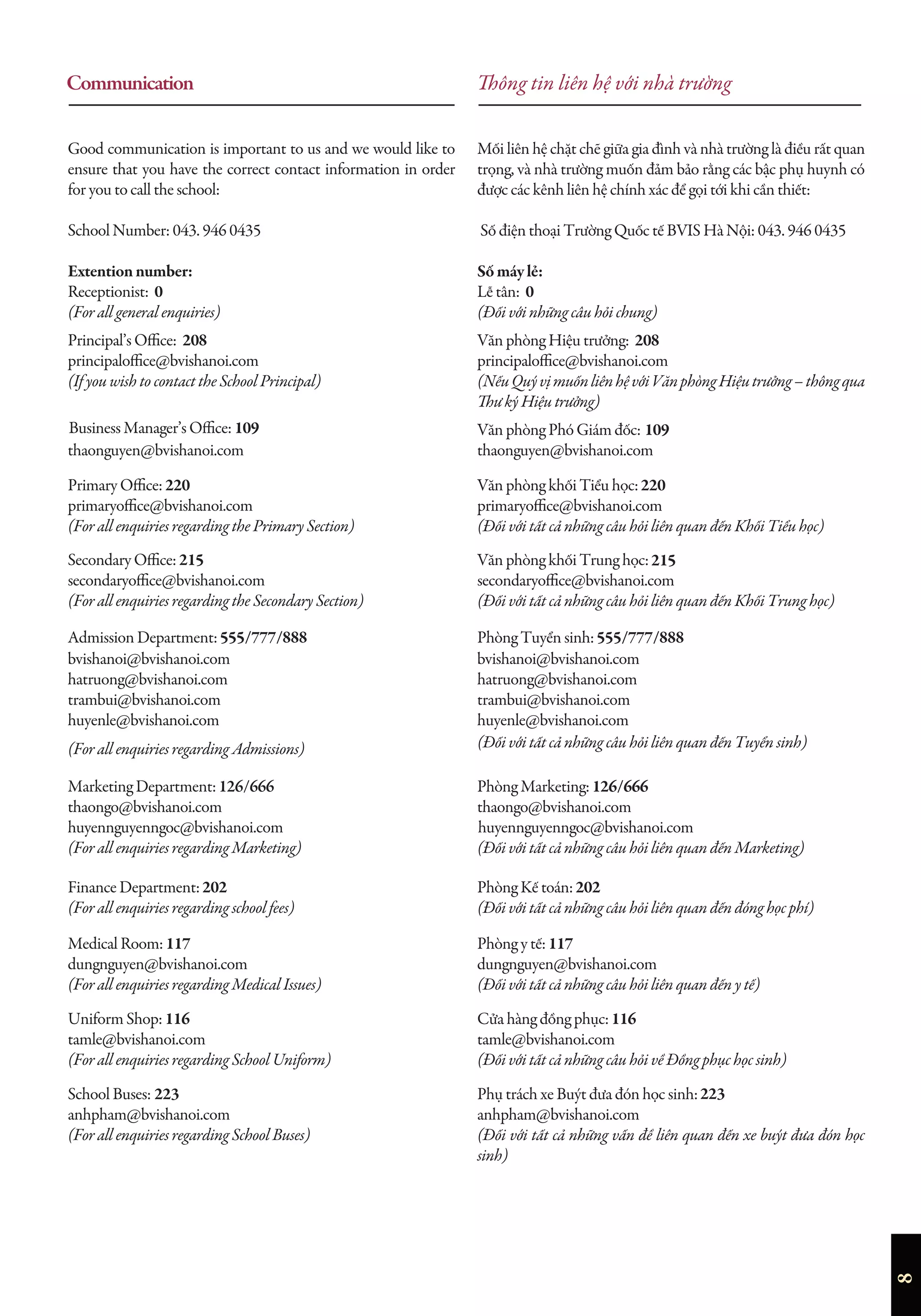 Communication

Good communication is important to us and we would like to ensure that you have the correct contact information in order for you to call the school:

School Number: 043. 946 0435

Extention number:
Receptionist: 0
(For all general enquiries)

Principal's Office: 208
principaloffice@bvishanoi.com
(If you wish to contact the School Principal)

Business Manager's Office: 109
thaonguyen@bvishanoi.com

Primary Office: 220
primaryoffice@bvishanoi.com
(For all enquiries regarding the Primary Section)

Secondary Office: 215
secondaryoffice@bvishanoi.com
(For all enquiries regarding the Secondary Section)

Admission Department: 555/777/888
bvishanoi@bvishanoi.com
hatruong@bvishanoi.com
trambui@bvishanoi.com
huyenle@bvishanoi.com
(For all enquiries regarding Admissions)

Marketing Department: 126/666
thaongo@bvishanoi.com
huyennguyenngoc@bvishanoi.com
(For all enquiries regarding Marketing)

Finance Department: 202
(For all enquiries regarding school fees)

Medical Room: 117
dungnguyen@bvishanoi.com
(For all enquiries regarding Medical Issues)

Uniform Shop: 116
tamle@bvishanoi.com
(For all enquiries regarding School Uniform)

School Buses: 223
anhpham@bvishanoi.com
(For all enquiries regarding School Buses)

Thông tin liên hệ với nhà trường

Mối liên hệ chặt chẽ giữa gia đình và nhà trường là điều rất quan trọng, và nhà trường muốn đảm bảo rằng các bậc phụ huynh có được các kênh liên hệ chính xác để gọi tới khi cần thiết:

Số điện thoại Trường Quốc tế BVIS Hà Nội: 043. 946 0435

Số máy lẻ:
Lễ tân: 0
(Đối với những câu hỏi chung)

Văn phòng Hiệu trưởng: 208
principaloffice@bvishanoi.com
(Nếu Quý vị muốn liên hệ với Văn phòng Hiệu trưởng – thông qua Thư ký Hiệu trưởng)

Văn phòng Phó Giám đốc: 109
thaonguyen@bvishanoi.com

Văn phòng khối Tiểu học: 220
primaryoffice@bvishanoi.com
(Đối với tất cả những câu hỏi liên quan đến Khối Tiểu học)

Văn phòng khối Trung học: 215
secondaryoffice@bvishanoi.com
(Đối với tất cả những câu hỏi liên quan đến Khối Trung học)

Phòng Tuyển sinh: 555/777/888
bvishanoi@bvishanoi.com
hatruong@bvishanoi.com
trambui@bvishanoi.com
huyenle@bvishanoi.com
(Đối với tất cả những câu hỏi liên quan đến Tuyển sinh)

Phòng Marketing: 126/666
thaongo@bvishanoi.com
huyennguyenngoc@bvishanoi.com
(Đối với tất cả những câu hỏi liên quan đến Marketing)

Phòng Kế toán: 202
(Đối với tất cả những câu hỏi liên quan đến đóng học phí)

Phòng y tế: 117
dungnguyen@bvishanoi.com
(Đối với tất cả những câu hỏi liên quan đến y tế)

Cửa hàng đồng phục: 116
tamle@bvishanoi.com
(Đối với tất cả những câu hỏi về Đồng phục học sinh)

Phụ trách xe Buýt đưa đón học sinh: 223
anhpham@bvishanoi.com
(Đối với tất cả những vấn đề liên quan đến xe buýt đưa đón học sinh)

8